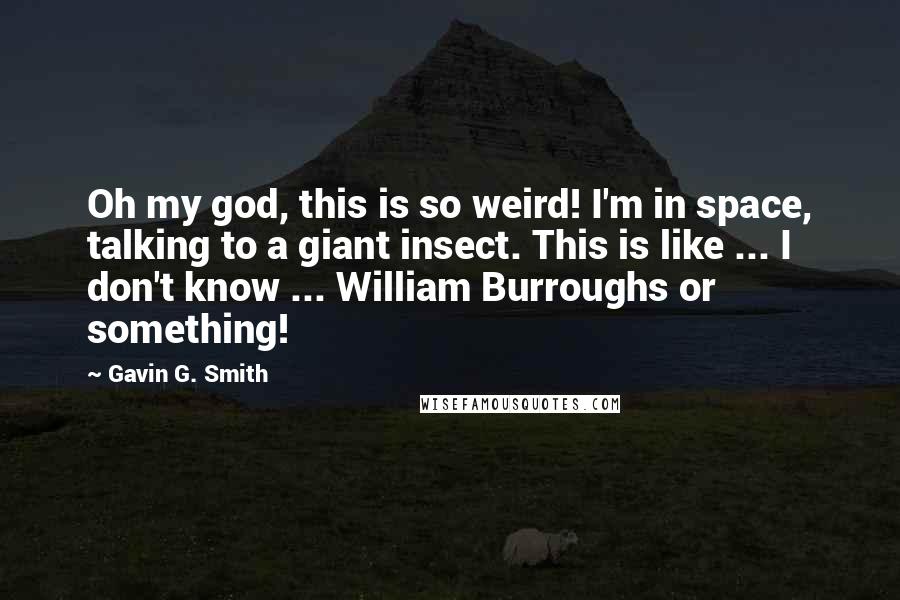 Oh my god, this is so weird! I'm in space, talking to a giant insect. This is like ... I don't know ... William Burroughs or something!

~ Gavin G. Smith

WISEFAMOUSQUOTES.COM